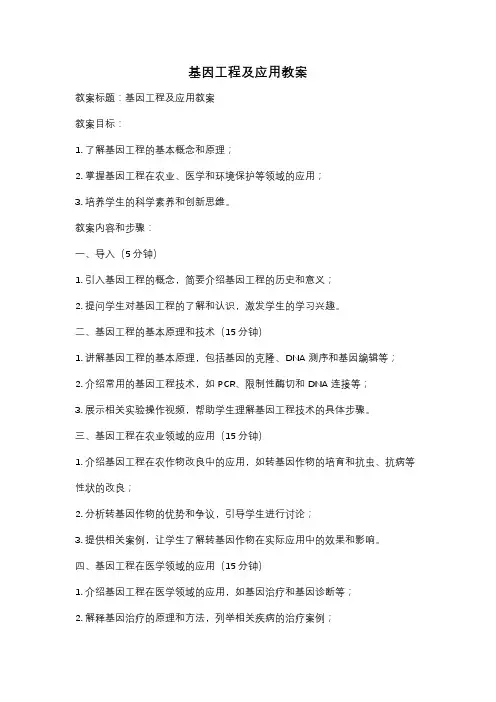 基因工程及应用教案

教案标题：基因工程及应用教案

教案目标：

1. 了解基因工程的基本概念和原理；

2. 掌握基因工程在农业、医学和环境保护等领域的应用；

3. 培养学生的科学素养和创新思维。

教案内容和步骤：

一、导入（5 分钟）

1. 引入基因工程的概念，简要介绍基因工程的历史和意义；

2. 提问学生对基因工程的了解和认识，激发学生的学习兴趣。

二、基因工程的基本原理和技术（15 分钟）

1. 讲解基因工程的基本原理，包括基因的克隆、DNA 测序和基因编辑等；

2. 介绍常用的基因工程技术，如 PCR、限制性酶切和 DNA 连接等；

3. 展示相关实验操作视频，帮助学生理解基因工程技术的具体步骤。

三、基因工程在农业领域的应用（15 分钟）

1. 介绍基因工程在农作物改良中的应用，如转基因作物的培育和抗虫、抗病等性状的改良；

2. 分析转基因作物的优势和争议，引导学生进行讨论；

3. 提供相关案例，让学生了解转基因作物在实际应用中的效果和影响。

四、基因工程在医学领域的应用（15 分钟）

1. 介绍基因工程在医学领域的应用，如基因治疗和基因诊断等；

2. 解释基因治疗的原理和方法，列举相关疾病的治疗案例；